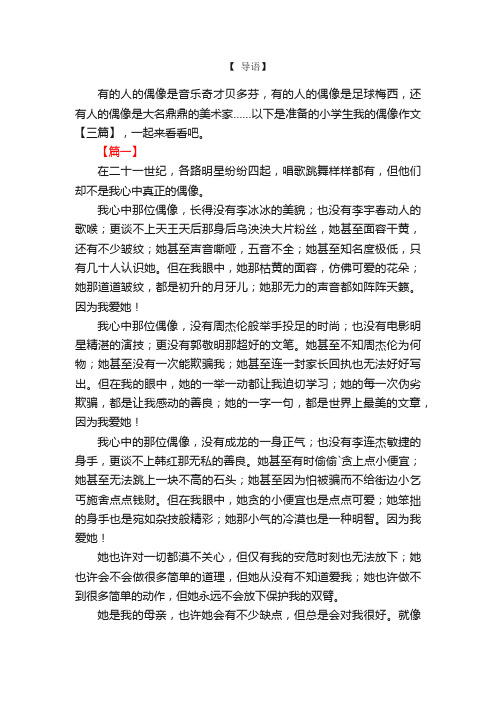 【 导语】

有的人的偶像是音乐奇才贝多芬，有的人的偶像是足球梅西，还有人的偶像是大名鼎鼎的美术家……以下是准备的小学生我的偶像作文【三篇】，一起来看看吧。

【篇一】

在二十一世纪，各路明星纷纷四起，唱歌跳舞样样都有，但他们却不是我心中真正的偶像。

我心中那位偶像，长得没有李冰冰的美貌；也没有李宇春动人的歌喉；更谈不上天王天后那身后乌泱泱大片粉丝，她甚至面容干黄，还有不少皱纹；她甚至声音嘶哑，五音不全；她甚至知名度极低，只有几十人认识她。但在我眼中，她那枯黄的面容，仿佛可爱的花朵；她那道道皱纹，都是初升的月牙儿；她那无力的声音都如阵阵天籁。因为我爱她！

我心中那位偶像，没有周杰伦般举手投足的时尚；也没有电影明星精湛的演技；更没有郭敬明那超好的文笔。她甚至不知周杰伦为何物；她甚至没有一次能欺骗我；她甚至连一封家长回执也无法好好写出。但在我的眼中，她的一举一动都让我迫切学习；她的每一次伪劣欺骗，都是让我感动的善良；她的一字一句，都是世界上最美的文章，因为我爱她！

我心中的那位偶像，没有成龙的一身正气；也没有李连杰敏捷的身手，更谈不上韩红那无私的善良。她甚至有时偷偷`贪上点小便宜；她甚至无法跳上一块不高的石头；她甚至因为怕被骗而不给街边小乞丐施舍点点钱财。但在我眼中，她贪的小便宜也是点点可爱；她笨拙的身手也是宛如杂技般精彩；她那小气的冷漠也是一种明智。因为我爱她！

她也许对一切都漠不关心，但仅有我的安危时刻也无法放下；她也许会不会做很多简单的道理，但她从没有不知道爱我；她也许做不到很多简单的动作，但她永远不会放下保护我的双臂。

她是我的母亲，也许她会有不少缺点，但总是会对我很好。就像